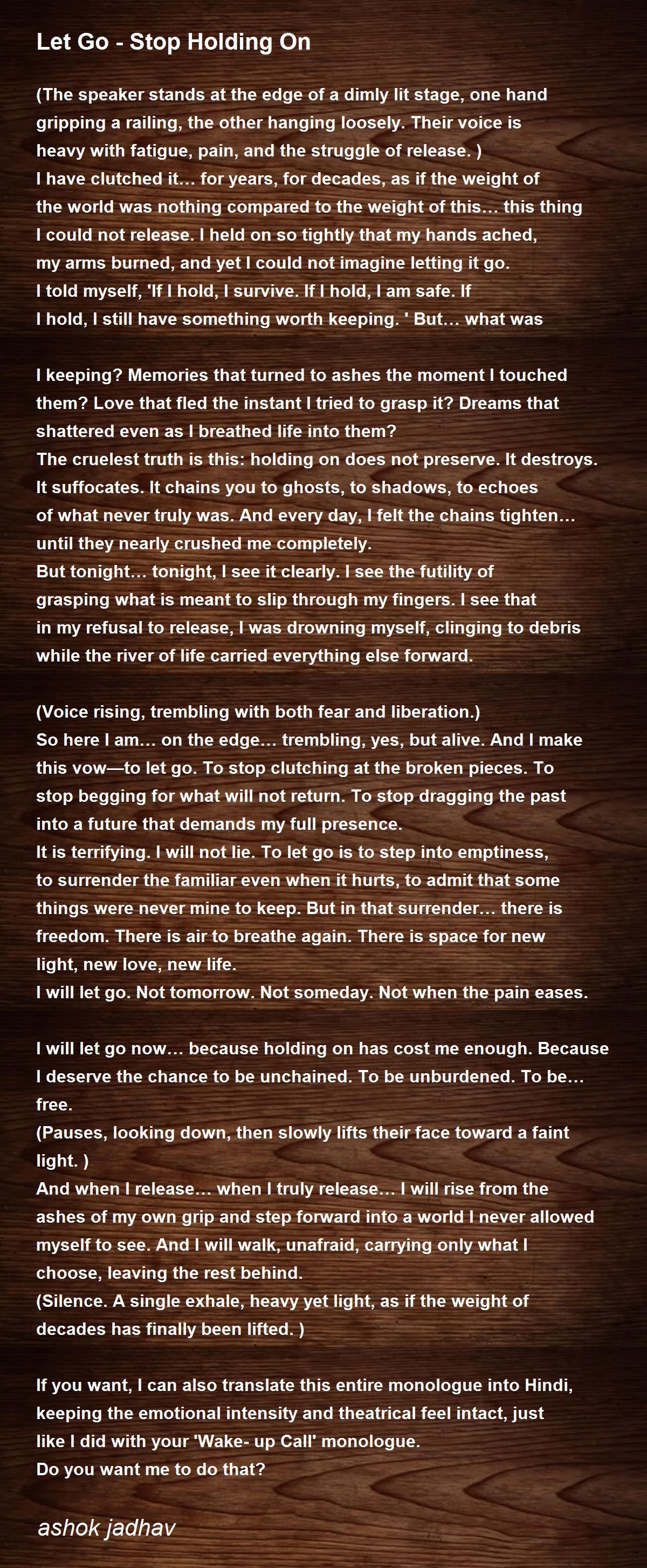 Let Go - Stop Holding On

(The speaker stands at the edge of a dimly lit stage, one hand gripping a railing, the other hanging loosely. Their voice is heavy with fatigue, pain, and the struggle of release. )
I have clutched it… for years, for decades, as if the weight of the world was nothing compared to the weight of this… this thing I could not release. I held on so tightly that my hands ached, my arms burned, and yet I could not imagine letting it go.
I told myself, 'If I hold, I survive. If I hold, I am safe. If I hold, I still have something worth keeping. ' But… what was

I keeping? Memories that turned to ashes the moment I touched them? Love that fled the instant I tried to grasp it? Dreams that shattered even as I breathed life into them?
The cruelest truth is this: holding on does not preserve. It destroys. It suffocates. It chains you to ghosts, to shadows, to echoes of what never truly was. And every day, I felt the chains tighten… until they nearly crushed me completely.
But tonight… tonight, I see it clearly. I see the futility of grasping what is meant to slip through my fingers. I see that in my refusal to release, I was drowning myself, clinging to debris while the river of life carried everything else forward.

(Voice rising, trembling with both fear and liberation.)
So here I am… on the edge… trembling, yes, but alive. And I make this vow—to let go. To stop clutching at the broken pieces. To stop begging for what will not return. To stop dragging the past into a future that demands my full presence.
It is terrifying. I will not lie. To let go is to step into emptiness, to surrender the familiar even when it hurts, to admit that some things were never mine to keep. But in that surrender… there is freedom. There is air to breathe again. There is space for new light, new love, new life.
I will let go. Not tomorrow. Not someday. Not when the pain eases.

I will let go now… because holding on has cost me enough. Because I deserve the chance to be unchained. To be unburdened. To be… free.
(Pauses, looking down, then slowly lifts their face toward a faint light. )
And when I release… when I truly release… I will rise from the ashes of my own grip and step forward into a world I never allowed myself to see. And I will walk, unafraid, carrying only what I choose, leaving the rest behind.
(Silence. A single exhale, heavy yet light, as if the weight of decades has finally been lifted. )

If you want, I can also translate this entire monologue into Hindi, keeping the emotional intensity and theatrical feel intact, just like I did with your 'Wake- up Call' monologue.
Do you want me to do that?

ashok jadhav